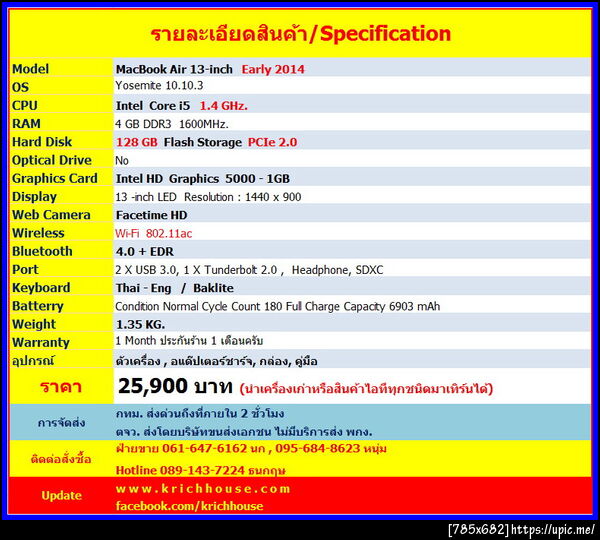 รายละเอียดสินค้า/Specification

| Model | MacBook Air 13-inch Early 2014 |
|---|---|
| OS | Yosemite 10.10.3 |
| CPU | Intel Core i5 1.4 GHz. |
| RAM | 4 GB DDR3 1600MHz. |
| Hard Disk | 128 GB Flash Storage PCIe 2.0 |
| Optical Drive | No |
| Graphics Card | Intel HD Graphics 5000 - 1GB |
| Display | 13 -inch LED Resolution : 1440 x 900 |
| Web Camera | Facetime HD |
| Wireless | Wi-Fi 802.11ac |
| Bluetooth | 4.0 + EDR |
| Port | 2 X USB 3.0, 1 X Tunderbolt 2.0 , Headphone, SDXC |
| Keyboard | Thai - Eng / Baklite |
| Batterry | Condition Normal Cycle Count 180 Full Charge Capacity 6903 mAh |
| Weight | 1.35 KG. |
| Warranty | 1 Month ประกันร้าน 1 เดือนครับ |
| อุปกรณ์ | ตัวเครื่อง , อแด๊ปเตอร์ชาร์จ, กล่อง, คู่มือ |
| ราคา | 25,900 บาท (นำเครื่องเก่าหรือสินค้าไอทีทุกชนิดมาเทิร์นได้) |
| การจัดส่ง | กทม. ส่งด่วนถึงที่ภายใน 2 ชั่วโมง ตจว. ส่งโดยบริษัทขนส่งเอกชน ไม่มีบริการส่ง พกง. |
| ติดต่อสั่งซื้อ | ฝ่ายขาย 061-647-6162 นก , 095-684-8623 หนุ่ม Hotline 089-143-7224 ธนกฤษ |
| Update | www.krichhouse.com facebook.com/krichhouse |

[785x682] https://upic.me/